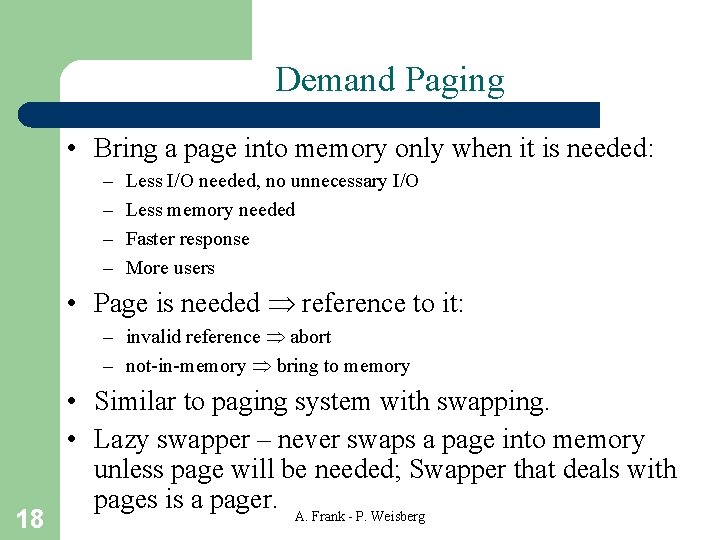 Demand Paging

• Bring a page into memory only when it is needed:
– Less I/O needed, no unnecessary I/O
– Less memory needed
– Faster response
– More users

• Page is needed $\Rightarrow$ reference to it:
– invalid reference $\Rightarrow$ abort
– not-in-memory $\Rightarrow$ bring to memory

• Similar to paging system with swapping.

• Lazy swapper – never swaps a page into memory unless page will be needed; Swapper that deals with pages is a pager.

18

A. Frank - P. Weisberg